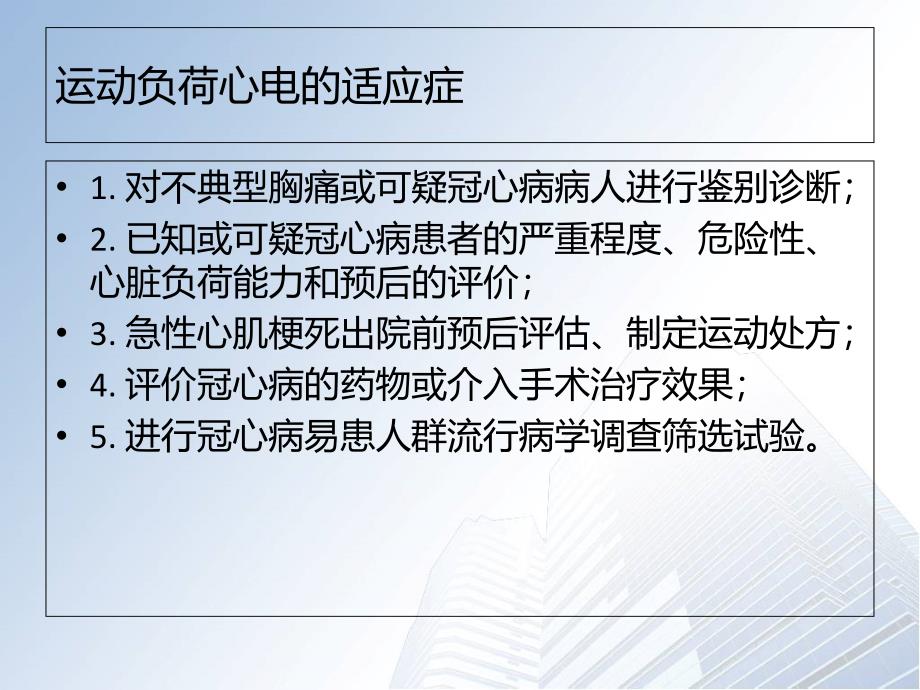 运动负荷心电的适应症

• 1. 对不典型胸痛或可疑冠心病病人进行鉴别诊断；
• 2. 已知或可疑冠心病患者的严重程度、危险性、心脏负荷能力和预后的评价；
• 3. 急性心肌梗死出院前预后评估、制定运动处方；
• 4. 评价冠心病的药物或介入手术治疗效果；
• 5. 进行冠心病易患人群流行病学调查筛选试验。